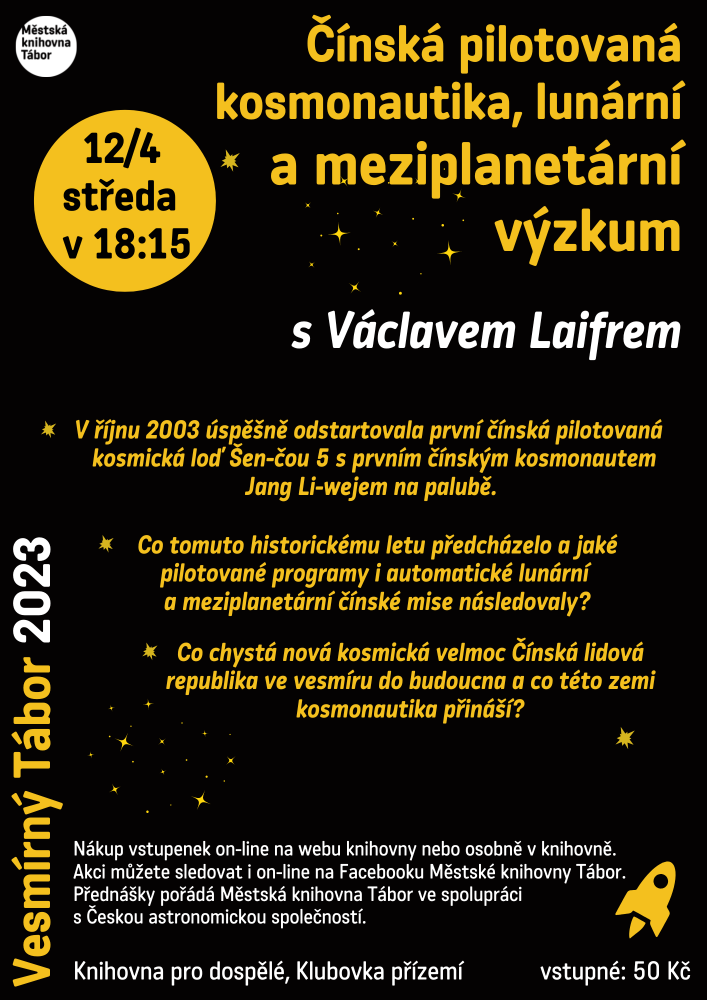 Městská knihovna Tábor

Čínská pilotovaná kosmonautika, lunární a meziplanetární výzkum

12/4
středa
v 18:15

s Václavem Laifrem

V říjnu 2003 úspěšně odstartovala první čínská pilotovaná kosmická loď Šen-čou 5 s prvním čínským kosmonautem Jang Li-wejem na palubě.

Co tomuto historickému letu předcházelo a jaké pilotované programy i automatické lunární a meziplanetární čínské mise následovaly?

Co chystá nová kosmická velmoc Čínská lidová republika ve vesmíru do budoucna a co této zemi kosmonautika přináší?

Vesmírný Tábor 2023

Nákup vstupenek on-line na webu knihovny nebo osobně v knihovně.
Akci můžete sledovat i on-line na Facebooku Městské knihovny Tábor.
Přednášky pořádá Městská knihovna Tábor ve spolupráci s Českou astronomickou společností.

Knihovna pro dospělé, Klubovka přízemí

vstupné: 50 Kč